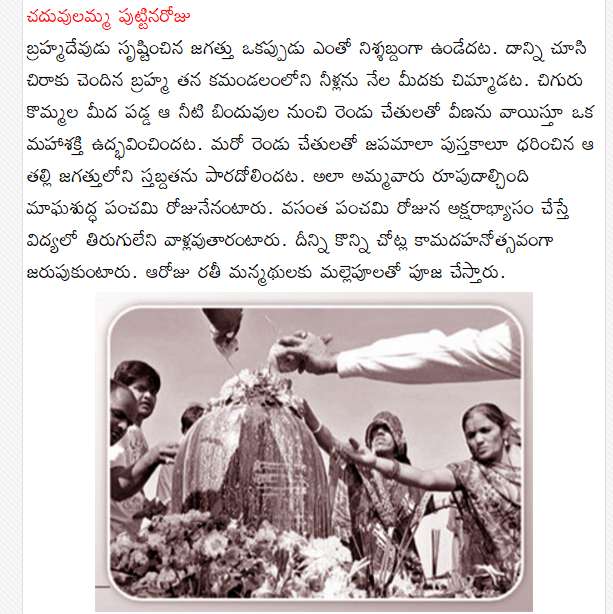 చదువులమ్మ పుట్టినరోజు

బ్రహ్మదేవుడు సృష్టించిన జగత్తు ఒకప్పుడు ఎంతో నిశ్శబ్దంగా ఉండేదట. దాన్ని చూసి చిరాకు చెందిన బ్రహ్మ తన కమండలంలోని నీళ్లను నేల మీదకు చిమ్మాడట. చిగురు కొమ్మల మీద పడ్డ ఆ నీటి బిందువుల నుంచి రెండు చేతులతో వీణను వాయిస్తూ ఒక మహాశక్తి ఉద్భవించిందట. మరో రెండు చేతులతో జపమాలా పుస్తకాలూ ధరించిన ఆ తల్లి జగత్తులోని స్తబ్దతను పారదోలిందట. అలా అమ్మవారు రూపుదాల్చింది మాఘశుద్ధ పంచమి రోజునేనంటారు. వసంత పంచమి రోజున అక్షరాభ్యాసం చేస్తే విద్యలో తిరుగులేని వాళ్లవుతారంటారు. దీన్ని కొన్ని చోట్ల కామదహనోత్సవంగా జరుపుకుంటారు. ఆరోజు రతీ మన్మథులకు మల్లెపూలతో పూజ చేస్తారు.